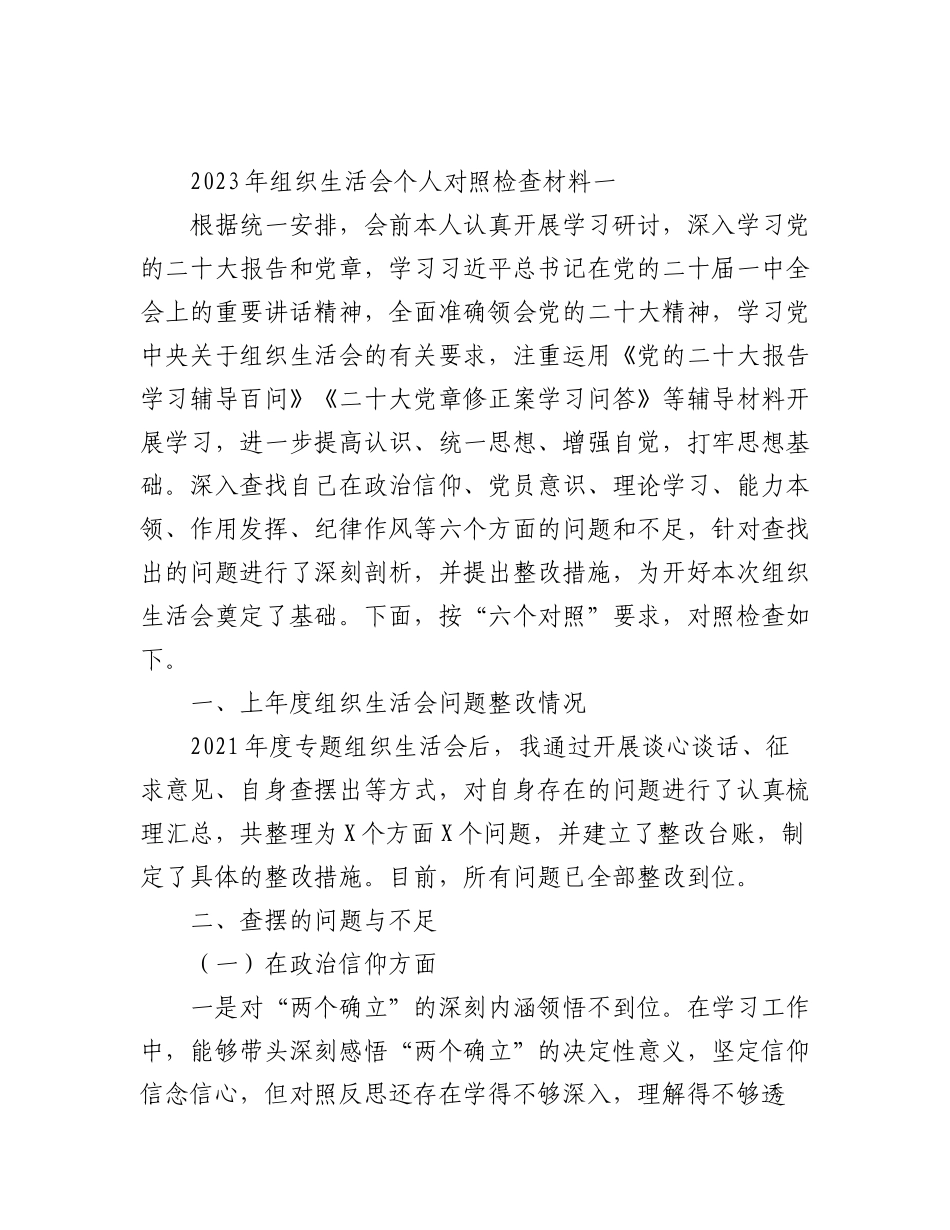 2023年组织生活会个人对照检查材料一

根据统一安排，会前本人认真开展学习研讨，深入学习党的二十大报告和党章，学习习近平总书记在党的二十届一中全会上的重要讲话精神，全面准确领会党的二十大精神，学习党中央关于组织生活会的有关要求，注重运用《党的二十大报告学习辅导百问》《二十大党章修正案学习问答》等辅导材料开展学习，进一步提高认识、统一思想、增强自觉，打牢思想基础。深入查找自己在政治信仰、党员意识、理论学习、能力本领、作用发挥、纪律作风等六个方面的问题和不足，针对查找出的问题进行了深刻剖析，并提出整改措施，为开好本次组织生活会奠定了基础。下面，按“六个对照”要求，对照检查如下。

一、上年度组织生活会问题整改情况

2021年度专题组织生活会后，我通过开展谈心谈话、征求意见、自身查摆出等方式，对自身存在的问题进行了认真梳理汇总，共整理为X个方面X个问题，并建立了整改台账，制定了具体的整改措施。目前，所有问题已全部整改到位。

二、查摆的问题与不足

（一）在政治信仰方面

一是对“两个确立”的深刻内涵领悟不到位。在学习工作中，能够带头深刻感悟“两个确立”的决定性意义，坚定信仰信念信心，但对照反思还存在学得不够深入，理解得不够透